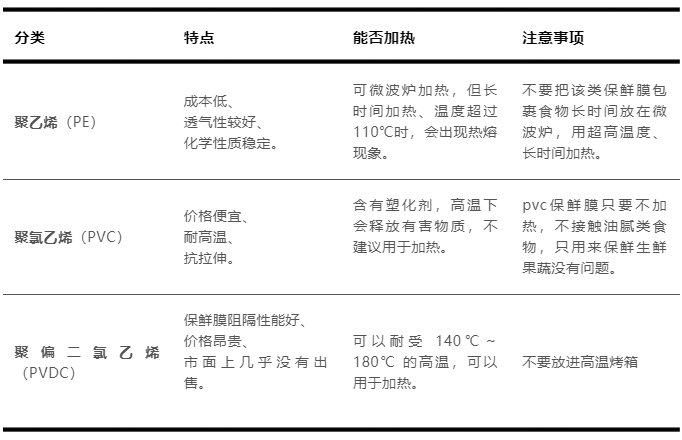 | 分类 | 特点 | 能否加热 | 注意事项 |
|---|---|---|---|
| 聚乙烯（PE） | 成本低、透气性较好、化学性质稳定。 | 可微波炉加热，但长时间加热、温度超过110℃时，会出现热熔现象。 | 不要把该类保鲜膜包裹食物长时间放在微波炉，用超高温度、长时间加热。 |
| 聚氯乙烯（PVC） | 价格便宜、耐高温、抗拉伸。 | 含有塑化剂，高温下会释放有害物质，不建议用于加热。 | pvc保鲜膜只要不加热，不接触油腻类食物，只用来保鲜生鲜果蔬没有问题。 |
| 聚偏二氯乙烯（PVDC） | 保鲜膜阻隔性能好、价格昂贵、市面上几乎没有出售。 | 可以耐受 140℃ ~ 180℃ 的高温，可以用于加热。 | 不要放进高温烤箱 |